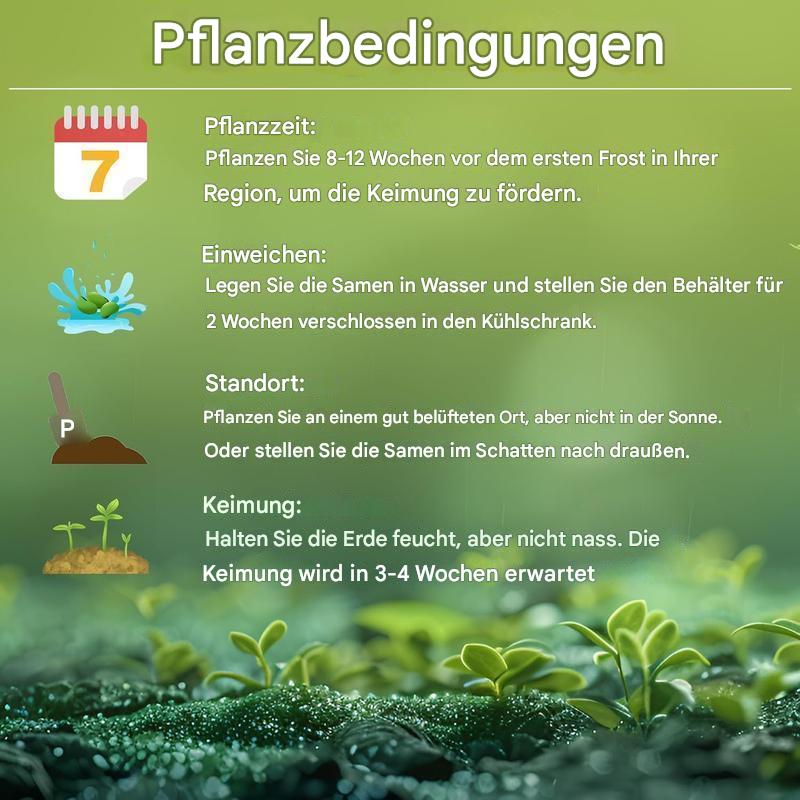 Pflanzbedingungen

7

Pflanzzeit:
Pflanzen Sie 8-12 Wochen vor dem ersten Frost in Ihrer Region, um die Keimung zu fördern.

Einweichen:
Legen Sie die Samen in Wasser und stellen Sie den Behälter für 2 Wochen verschlossen in den Kühlschrank.

P

Standort:
Pflanzen Sie an einem gut belüfteten Ort, aber nicht in der Sonne. Oder stellen Sie die Samen im Schatten nach draußen.

Keimung:
Halten Sie die Erde feucht, aber nicht nass. Die Keimung wird in 3-4 Wochen erwartet